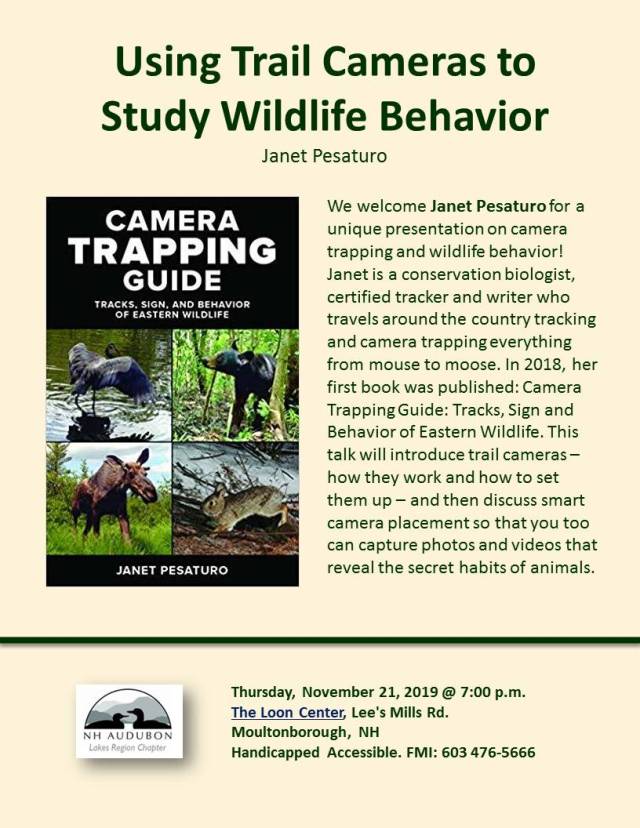 Using Trail Cameras to Study Wildlife Behavior

Janet Pesaturo

CAMERA TRAPPING GUIDE

TRACKS, SIGN, AND BEHAVIOR OF EASTERN WILDLIFE

JANET PESATURO

We welcome Janet Pesaturo for a unique presentation on camera trapping and wildlife behavior! Janet is a conservation biologist, certified tracker and writer who travels around the country tracking and camera trapping everything from mouse to moose. In 2018, her first book was published: Camera Trapping Guide: Tracks, Sign and Behavior of Eastern Wildlife. This talk will introduce trail cameras – how they work and how to set them up – and then discuss smart camera placement so that you too can capture photos and videos that reveal the secret habits of animals.

NH AUDUBON
Lakes Region Chapter

Thursday, November 21, 2019 @ 7:00 p.m.
The Loon Center, Lee's Mills Rd.
Moultonborough, NH
Handicapped Accessible. FMI: 603 476-5666